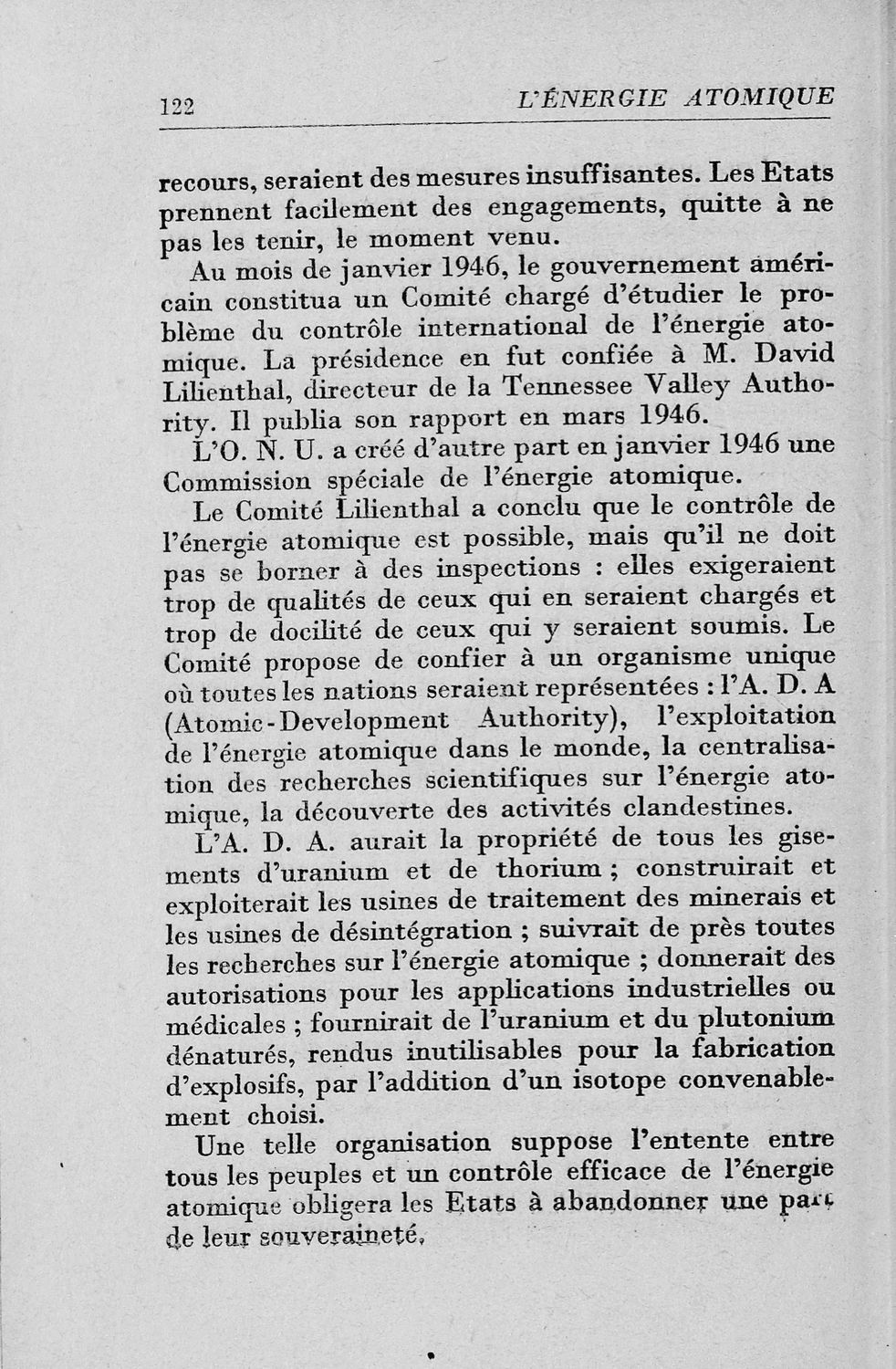 122 L'ÉNERGIE ATOMIQUE

recours, seraient des mesures insuffisantes. Les Etats prennent facilement des engagements, quitte à ne pas les tenir, le moment venu.

Au mois de janvier 1946, le gouvernement américain constitua un Comité chargé d'étudier le problème du contrôle international de l'énergie atomique. La présidence en fut confiée à M. David Lilienthal, directeur de la Tennessee Valley Authority. Il publia son rapport en mars 1946.

L'O. N. U. a créé d'autre part en janvier 1946 une Commission spéciale de l'énergie atomique.

Le Comité Lilienthal a conclu que le contrôle de l'énergie atomique est possible, mais qu'il ne doit pas se borner à des inspections : elles exigeraient trop de qualités de ceux qui en seraient chargés et trop de docilité de ceux qui y seraient soumis. Le Comité propose de confier à un organisme unique où toutes les nations seraient représentées : l'A. D. A (Atomic-Development Authority), l'exploitation de l'énergie atomique dans le monde, la centralisation des recherches scientifiques sur l'énergie atomique, la découverte des activités clandestines.

L'A. D. A. aurait la propriété de tous les gisements d'uranium et de thorium ; construirait et exploiterait les usines de traitement des minerais et les usines de désintégration ; suivrait de près toutes les recherches sur l'énergie atomique ; donnerait des autorisations pour les applications industrielles ou médicales ; fournirait de l'uranium et du plutonium dénaturés, rendus inutilisables pour la fabrication d'explosifs, par l'addition d'un isotope convenablement choisi.

Une telle organisation suppose l'entente entre tous les peuples et un contrôle efficace de l'énergie atomique obligera les Etats à abandonner une part de leur souveraineté.